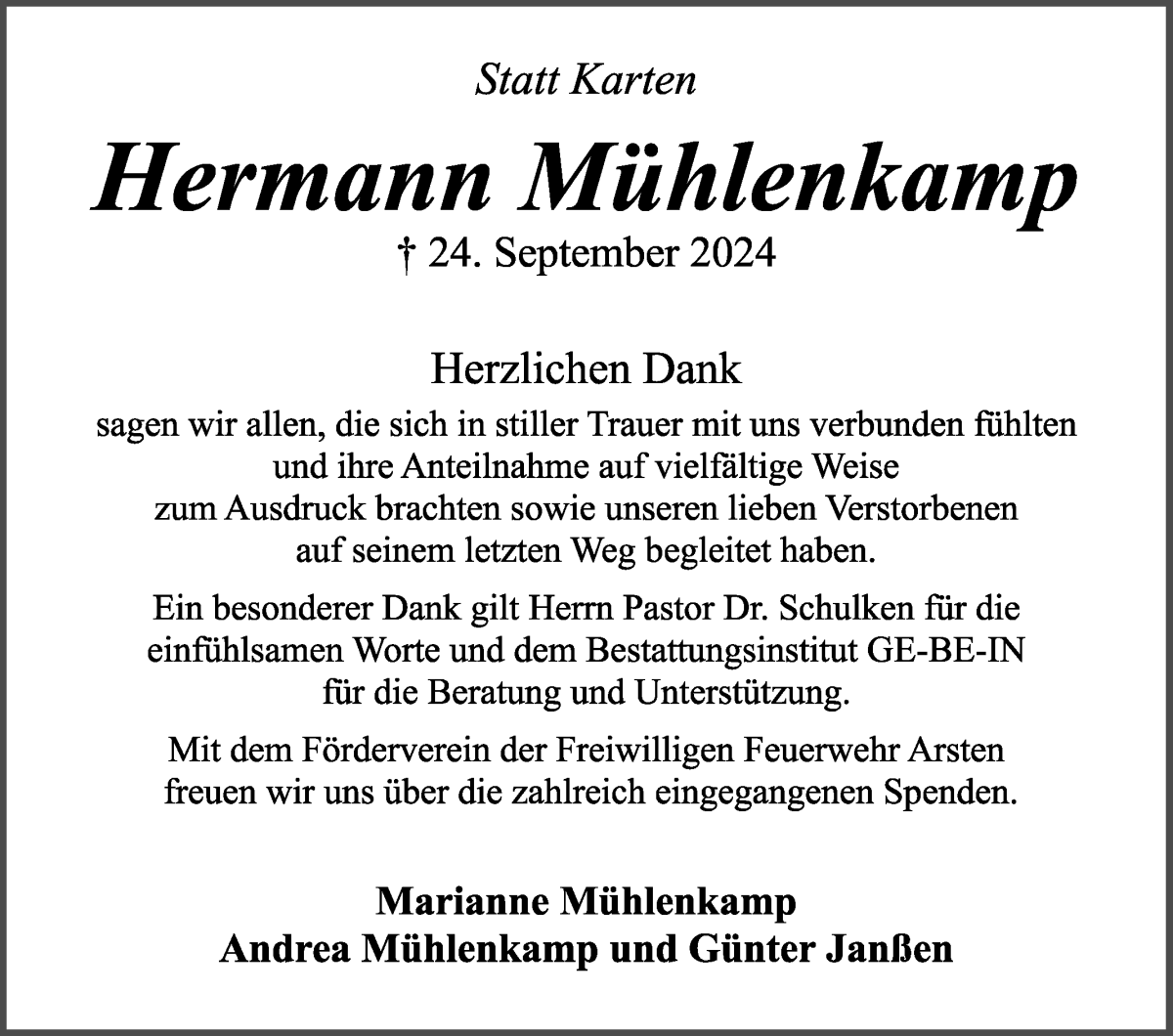 Statt Karten

Hermann Mühlenkamp

† 24. September 2024

Herzlichen Dank

sagen wir allen, die sich in stiller Trauer mit uns verbunden fühlten und ihre Anteilnahme auf vielfältige Weise zum Ausdruck brachten sowie unseren lieben Verstorbenen auf seinem letzten Weg begleitet haben.

Ein besonderer Dank gilt Herrn Pastor Dr. Schulken für die einfühlsamen Worte und dem Bestattungsinstitut GE-BE-IN für die Beratung und Unterstützung.

Mit dem Förderverein der Freiwilligen Feuerwehr Arsten freuen wir uns über die zahlreich eingegangenen Spenden.

Marianne Mühlenkamp
Andrea Mühlenkamp und Günter Janßen